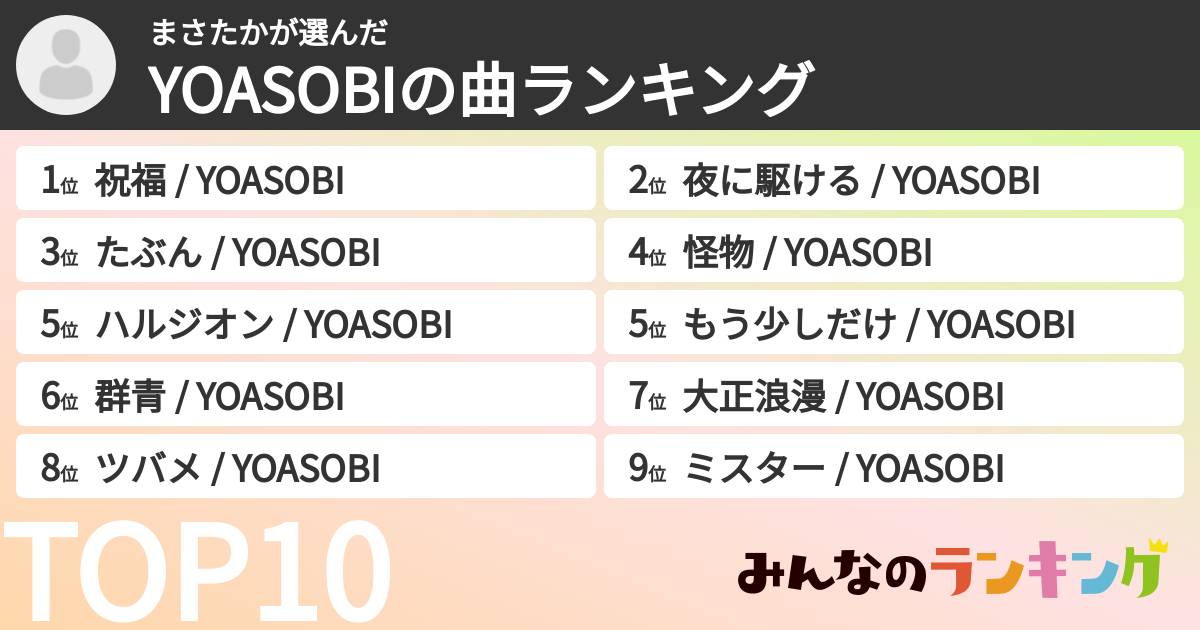 まさたかが選んだ
YOASOBIの曲ランキング

1位 祝福 / YOASOBI
2位 夜に駆ける / YOASOBI
3位 たぶん / YOASOBI
4位 怪物 / YOASOBI
5位 ハルジオン / YOASOBI
5位 もう少しだけ / YOASOBI
6位 群青 / YOASOBI
7位 大正浪漫 / YOASOBI
8位 ツバメ / YOASOBI
9位 ミスター / YOASOBI

TOP10

みんなのランキング